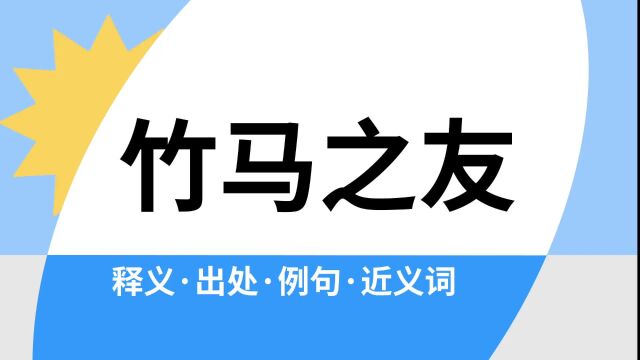 竹马之友

释义·出处·例句·近义词